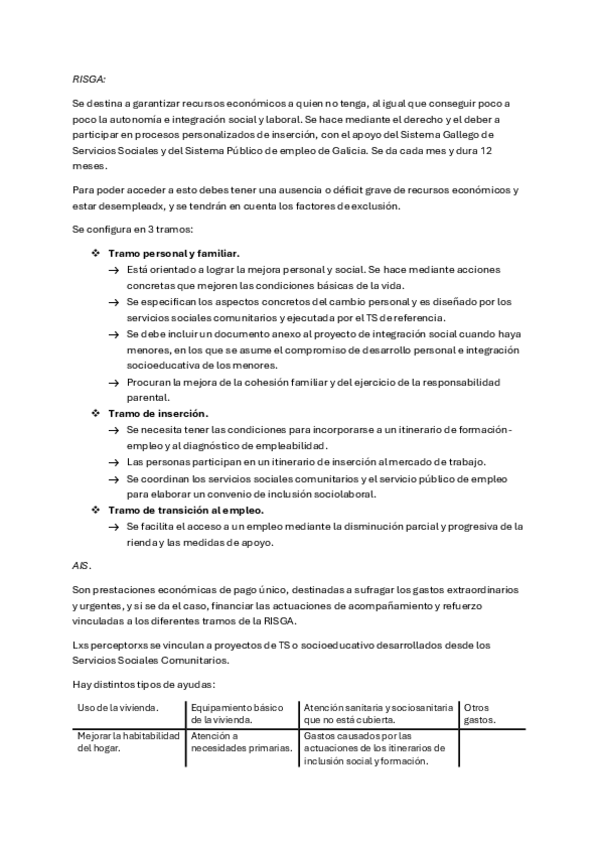 RISGA:

Se destina a garantizar recursos económicos a quien no tenga, al igual que conseguir poco a poco la autonomía e integración social y laboral. Se hace mediante el derecho y el deber a participar en procesos personalizados de inserción, con el apoyo del Sistema Gallego de Servicios Sociales y del Sistema Público de empleo de Galicia. Se da cada mes y dura 12 meses.

Para poder acceder a esto debes tener una ausencia o déficit grave de recursos económicos y estar desempleadx, y se tendrán en cuenta los factores de exclusión.

Se configura en 3 tramos:

❖ Tramo personal y familiar.
→ Está orientado a lograr la mejora personal y social. Se hace mediante acciones concretas que mejoren las condiciones básicas de la vida.
→ Se especifican los aspectos concretos del cambio personal y es diseñado por los servicios sociales comunitarios y ejecutada por el TS de referencia.
→ Se debe incluir un documento anexo al proyecto de integración social cuando haya menores, en los que se asume el compromiso de desarrollo personal e integración socioeducativa de los menores.
→ Procuran la mejora de la cohesión familiar y del ejercicio de la responsabilidad parental.

❖ Tramo de inserción.
→ Se necesita tener las condiciones para incorporarse a un itinerario de formación-empleo y al diagnóstico de empleabilidad.
→ Las personas participan en un itinerario de inserción al mercado de trabajo.
→ Se coordinan los servicios sociales comunitarios y el servicio público de empleo para elaborar un convenio de inclusión sociolaboral.

❖ Tramo de transición al empleo.
→ Se facilita el acceso a un empleo mediante la disminución parcial y progresiva de la rienda y las medidas de apoyo.

AIS.

Son prestaciones económicas de pago único, destinadas a sufragar los gastos extraordinarios y urgentes, y si se da el caso, financiar las actuaciones de acompañamiento y refuerzo vinculadas a los diferentes tramos de la RISGA.

Lxs perceptorxs se vinculan a proyectos de TS o socioeducativo desarrollados desde los Servicios Sociales Comunitarios.

Hay distintos tipos de ayudas:

| Uso de la vivienda. | Equipamiento básico de la vivienda. | Atención sanitaria y sociosanitaria que no está cubierta. | Otros gastos. |
|---|---|---|---|
| Mejorar la habitabilidad del hogar. | Atención a necesidades primarias. | Gastos causados por las actuaciones de los itinerarios de inclusión social y formación. | |